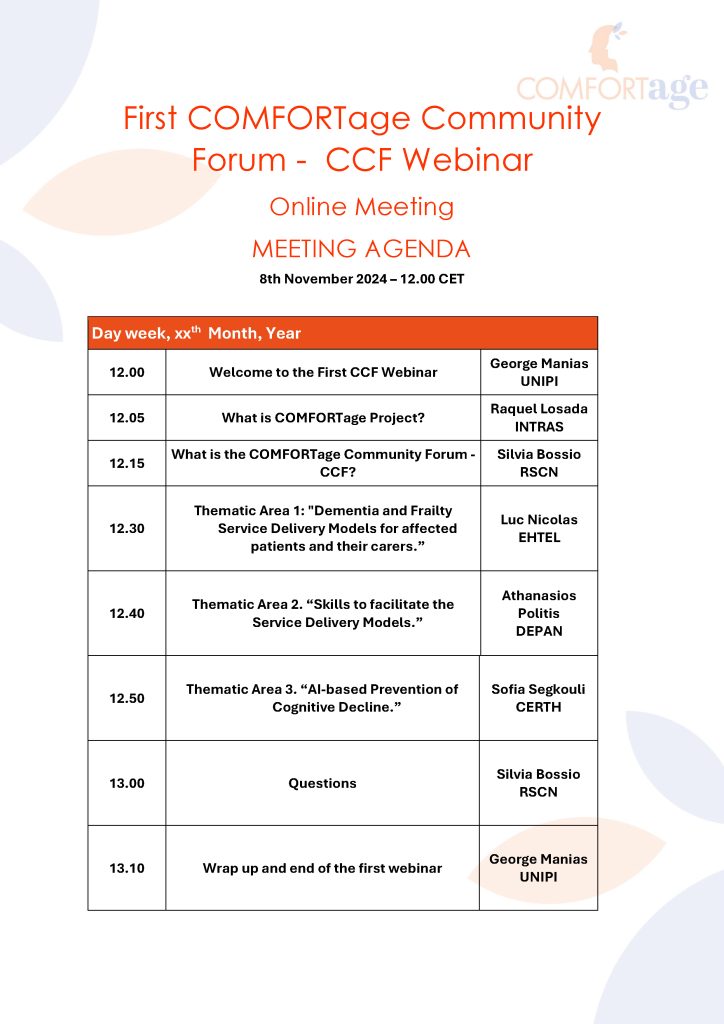 COMFORTage

First COMFORTage Community Forum - CCF Webinar

Online Meeting

MEETING AGENDA

8th November 2024 – 12.00 CET

| Day week, xx$^{th}$ Month, Year | | |
|---|---|---|
| 12.00 | Welcome to the First CCF Webinar | George Manias UNIPI |
| 12.05 | What is COMFORTage Project? | Raquel Losada INTRAS |
| 12.15 | What is the COMFORTage Community Forum - CCF? | Silvia Bossio RSCN |
| 12.30 | Thematic Area 1: "Dementia and Frailty Service Delivery Models for affected patients and their carers.” | Luc Nicolas EHTEL |
| 12.40 | Thematic Area 2. “Skills to facilitate the Service Delivery Models.” | Athanasios Politis DEPAN |
| 12.50 | Thematic Area 3. “AI-based Prevention of Cognitive Decline.” | Sofia Segkouli CERTH |
| 13.00 | Questions | Silvia Bossio RSCN |
| 13.10 | Wrap up and end of the first webinar | George Manias UNIPI |